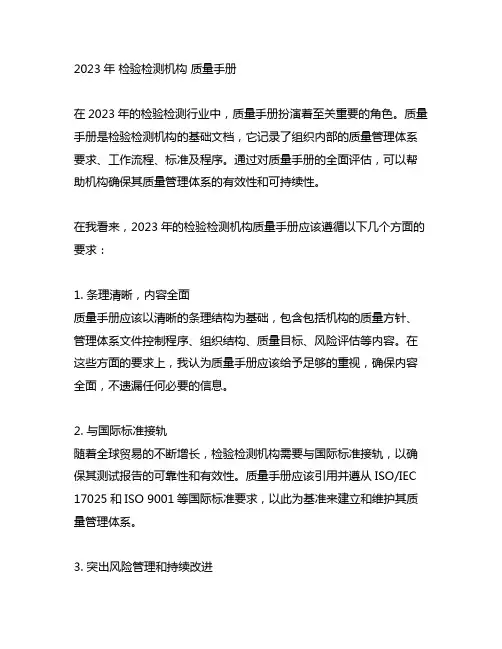 2023 年 检验检测机构 质量手册

在 2023 年的检验检测行业中，质量手册扮演着至关重要的角色。质量手册是检验检测机构的基础文档，它记录了组织内部的质量管理体系要求、工作流程、标准及程序。通过对质量手册的全面评估，可以帮助机构确保其质量管理体系的有效性和可持续性。

在我看来，2023 年的检验检测机构质量手册应该遵循以下几个方面的要求：

1. 条理清晰，内容全面
质量手册应该以清晰的条理结构为基础，包含包括机构的质量方针、管理体系文件控制程序、组织结构、质量目标、风险评估等内容。在这些方面的要求上，我认为质量手册应该给予足够的重视，确保内容全面，不遗漏任何必要的信息。

2. 与国际标准接轨
随着全球贸易的不断增长，检验检测机构需要与国际标准接轨，以确保其测试报告的可靠性和有效性。质量手册应该引用并遵从 ISO/IEC 17025 和 ISO 9001 等国际标准要求，以此为基准来建立和维护其质量管理体系。

3. 突出风险管理和持续改进